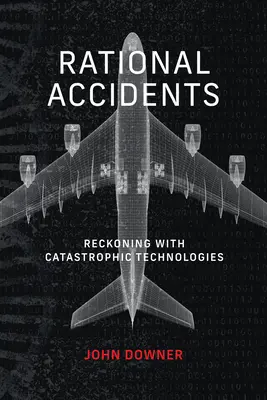 RATIONAL ACCIDENTS

RECKONING WITH CATASTROPHIC TECHNOLOGIES

JOHN DOWNER